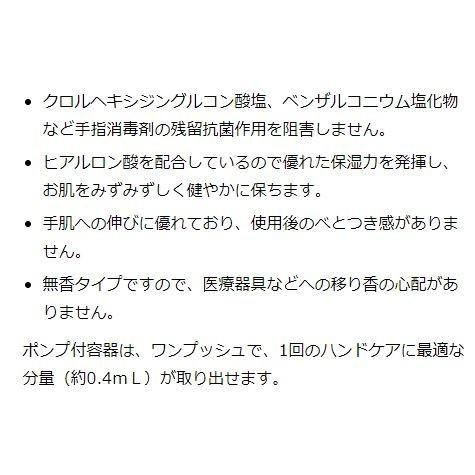 • クロルヘキシジングルコン酸塩、ベンザルコニウム塩化物など手指消毒剤の残留抗菌作用を阻害しません。

• ヒアルロン酸を配合しているので優れた保湿力を発揮し、お肌をみずみずしく健やかに保ちます。

• 手肌への伸びに優れており、使用後のべとつき感がありません。

• 無香タイプですので、医療器具などへの移り香の心配がありません。

ポンプ付容器は、ワンプッシュで、1回のハンドケアに最適な分量（約0.4ｍＬ）が取り出せます。